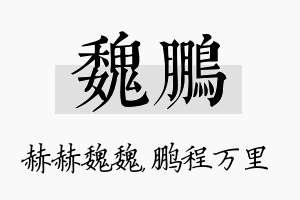 魏鹏

赫赫魏魏，鹏程万里